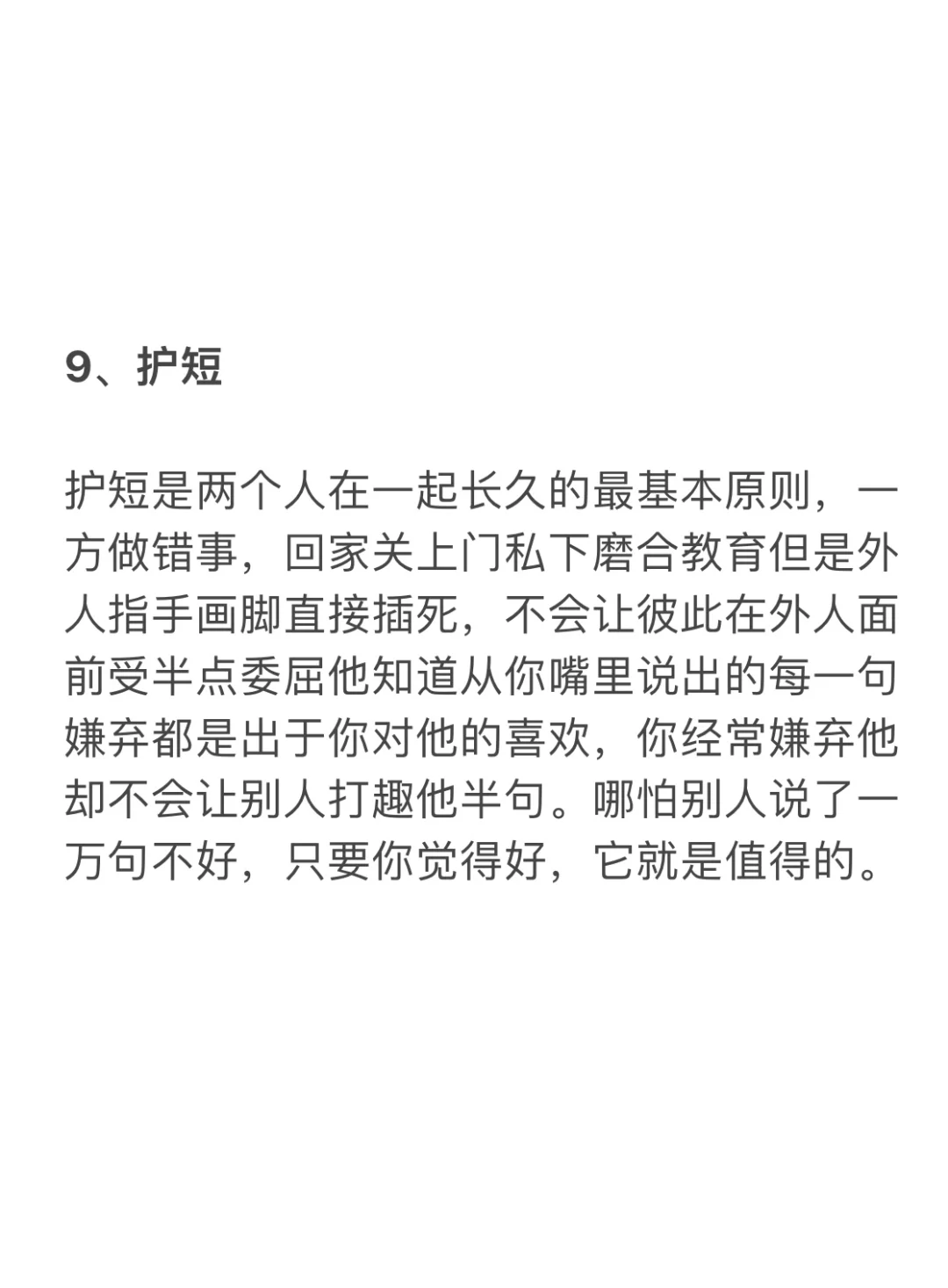 9、护短

护短是两个人在一起长久的最基本原则，一方做错事，回家关上门私下磨合教育但是外人指手画脚直接插死，不会让彼此在外人面前受半点委屈他知道从你嘴里说出的每一句嫌弃都是出于你对他的喜欢，你经常嫌弃他却不会让别人打趣他半句。哪怕别人说了一万句不好，只要你觉得好，它就是值得的。